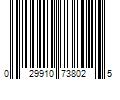 0 29910 73802 5